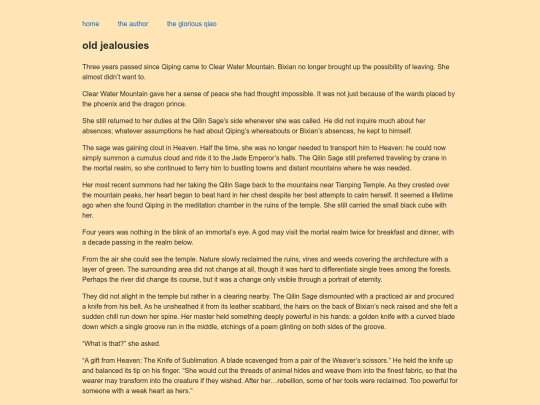 home the author the glorious qiao

old jealousies

Three years passed since Qiping came to Clear Water Mountain. Bixian no longer brought up the possibility of leaving. She almost didn't want to.

Clear Water Mountain gave her a sense of peace she had thought impossible. It was not just because of the wards placed by the phoenix and the dragon prince.

She still returned to her duties at the Qilin Sage's side whenever she was called. He did not inquire much about her absences; whatever assumptions he had about Qiping's whereabouts or Bixian's absences, he kept to himself.

The sage was gaining clout in Heaven. Half the time, she was no longer needed to transport him to Heaven: he could now simply summon a cumulus cloud and ride it to the Jade Emperor's halls. The Qilin Sage still preferred traveling by crane in the mortal realm, so she continued to ferry him to bustling towns and distant mountains where he was needed.

Her most recent summons had her taking the Qilin Sage back to the mountains near Tianping Temple. As they crested over the mountain peaks, her heart began to beat hard in her chest despite her best attempts to calm herself. It seemed a lifetime ago when she found Qiping in the meditation chamber in the ruins of the temple. She still carried the small black cube with her.

Four years was nothing in the blink of an immortal's eye. A god may visit the mortal realm twice for breakfast and dinner, with a decade passing in the realm below.

From the air she could see the temple. Nature slowly reclaimed the ruins, vines and weeds covering the architecture with a layer of green. The surrounding area did not change at all, though it was hard to differentiate single trees among the forests. Perhaps the river did change its course, but it was a change only visible through a portrait of eternity.

They did not alight in the temple but rather in a clearing nearby. The Qilin Sage dismounted with a practiced air and procured a knife from his belt. As he unsheathed it from its leather scabbard, the hairs on the back of Bixian's neck raised and she felt a sudden chill run down her spine. Her master held something deeply powerful in his hands: a golden knife with a curved blade down which a single groove ran in the middle, etchings of a poem glinting on both sides of the groove.

"What is that?" she asked.

"A gift from Heaven: The Knife of Sublimation. A blade scavenged from a pair of the Weaver's scissors." He held the knife up and balanced its tip on his finger. "She would cut the threads of animal hides and weave them into the finest fabric, so that the wearer may transform into the creature if they wished. After her…rebellion, some of her tools were reclaimed. Too powerful for someone with a weak heart as hers."